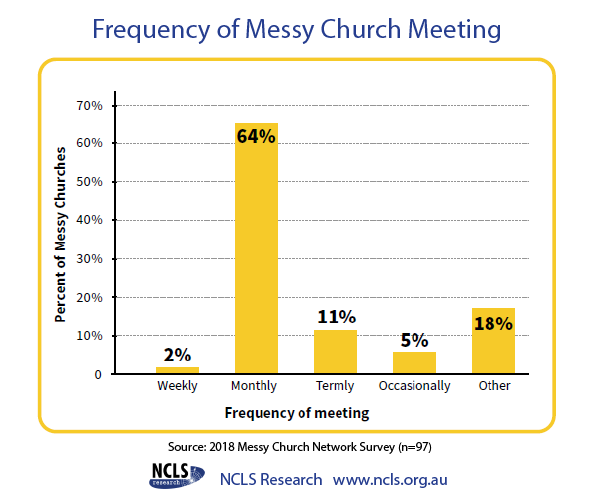 Frequency of Messy Church Meeting

Percent of Messy Churches

70%
60%
50%
40%
30%
20%
10%
0

2%
64%
11%
5%
18%

Weekly
Monthly
Termly
Occasionally
Other

Frequency of meeting

Source: 2018 Messy Church Network Survey (n=97)

NCLS research

NCLS Research www.ncls.org.au